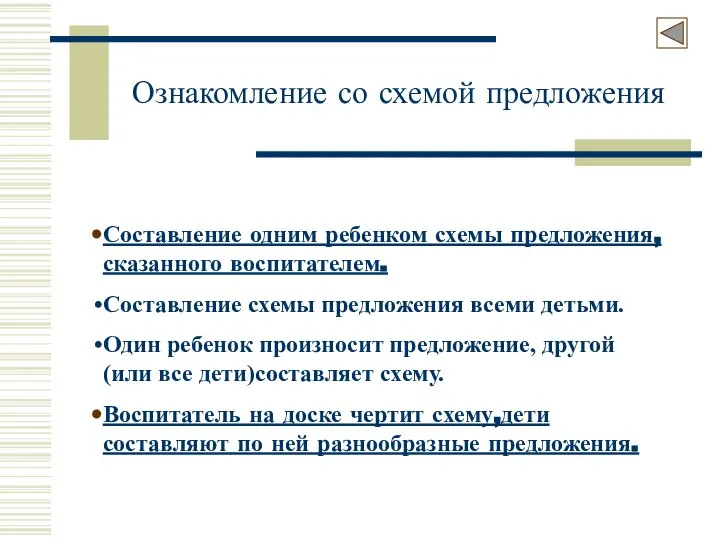 Ознакомление со схемой предложения

•Составление одним ребенком схемы предложения, сказанного воспитателем.

•Составление схемы предложения всеми детьми.

•Один ребенок произносит предложение, другой (или все дети)составляет схему.

•Воспитатель на доске чертит схему,дети составляют по ней разнообразные предложения.